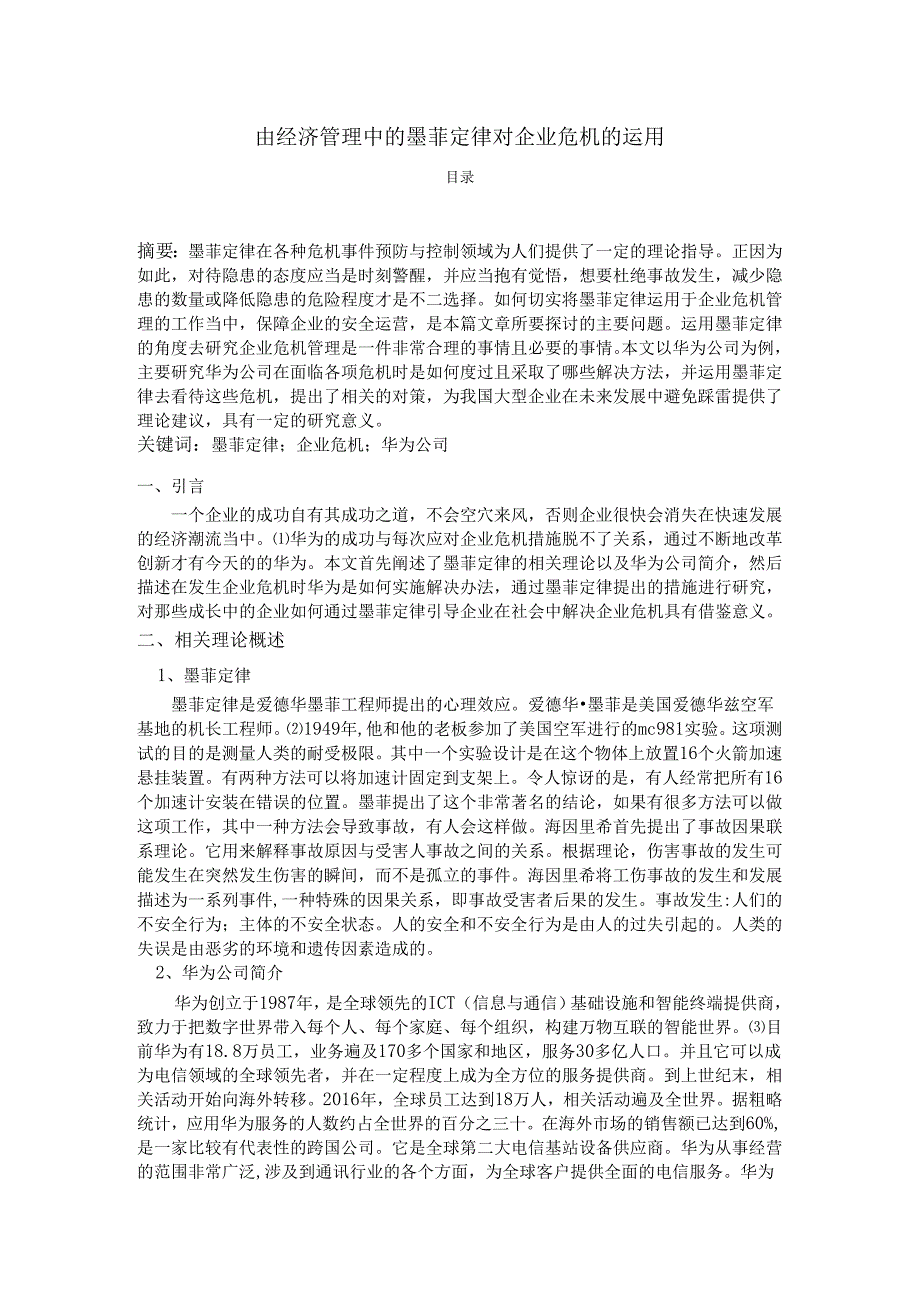 由经济管理中的墨菲定律对企业危机的运用

目录

摘要：墨菲定律在各种危机事件预防与控制领域为人们提供了一定的理论指导。正因为如此，对待隐患的态度应当是时刻警醒，并应当抱有觉悟，想要杜绝事故发生，减少隐患的数量或降低隐患的危险程度才是不二选择。如何切实将墨菲定律运用于企业危机管理的工作当中，保障企业的安全运营，是本篇文章所要探讨的主要问题。运用墨菲定律的角度去研究企业危机管理是一件非常合理的事情且必要的事情。本文以华为公司为例，主要研究华为公司在面临各项危机时是如何度过且采取了哪些解决方法，并运用墨菲定律去看待这些危机，提出了相关的对策，为我国大型企业在未来发展中避免踩雷提供了理论建议，具有一定的研究意义。
关键词：墨菲定律；企业危机；华为公司

一、引言

一个企业的成功自有其成功之道，不会空穴来风，否则企业很快会消失在快速发展的经济潮流当中。⑴华为的成功与每次应对企业危机措施脱不了关系，通过不断地改革创新才有今天的的华为。本文首先阐述了墨菲定律的相关理论以及华为公司简介，然后描述在发生企业危机时华为是如何实施解决办法，通过墨菲定律提出的措施进行研究，对那些成长中的企业如何通过墨菲定律引导企业在社会中解决企业危机具有借鉴意义。

二、相关理论概述

1、墨菲定律

墨菲定律是爱德华墨菲工程师提出的心理效应。爱德华•墨菲是美国爱德华兹空军基地的机长工程师。⑵1949年，他和他的老板参加了美国空军进行的mc981实验。这项测试的目的是测量人类的耐受极限。其中一个实验设计是在这个物体上放置16个火箭加速悬挂装置。有两种方法可以将加速计固定到支架上。令人惊讶的是，有人经常把所有16个加速计安装在错误的位置。墨菲提出了这个非常著名的结论，如果有很多方法可以做这项工作，其中一种方法会导致事故，有人会这样做。海因里希首先提出了事故因果联系理论。它用来解释事故原因与受害人事故之间的关系。根据理论，伤害事故的发生可能发生在突然发生伤害的瞬间，而不是孤立的事件。海因里希将工伤事故的发生和发展描述为一系列事件，一种特殊的因果关系，即事故受害者后果的发生。事故发生：人们的不安全行为；主体的不安全状态。人的安全和不安全行为是由人的过失引起的。人类的失误是由恶劣的环境和遗传因素造成的。

2、华为公司简介

华为创立于1987年，是全球领先的ICT（信息与通信）基础设施和智能终端提供商，致力于把数字世界带入每个人、每个家庭、每个组织，构建万物互联的智能世界。⑶目前华为有18.8万员工，业务遍及170多个国家和地区，服务30多亿人口。并且它可以成为电信领域的全球领先者，并在一定程度上成为全方位的服务提供商。到上世纪末，相关活动开始向海外转移。2016年，全球员工达到18万人，相关活动遍及全世界。据粗略统计，应用华为服务的人数约占全世界的百分之三十。在海外市场的销售额已达到60%，是一家比较有代表性的跨国公司。它是全球第二大电信基站设备供应商。华为从事经营的范围非常广泛，涉及到通讯行业的各个方面，为全球客户提供全面的电信服务。华为